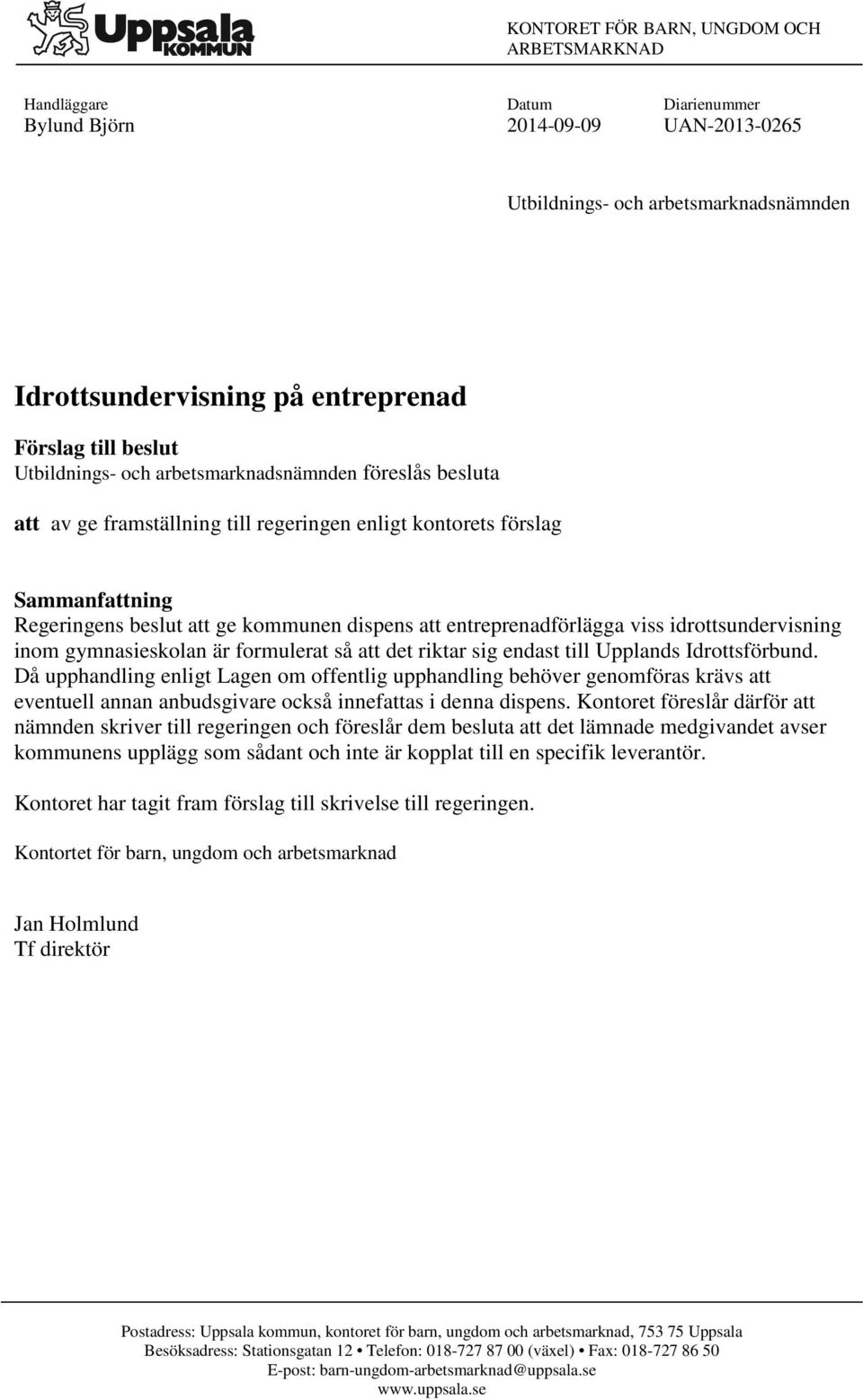 Uppsala KOMMUN

KONTORET FÖR BARN, UNGDOM OCH ARBETSMARKNAD

Handläggare
Bylund Björn

Datum
2014-09-09

Diarienummer
UAN-2013-0265

Utbildnings- och arbetsmarknadsnämnden

Idrottsundervisning på entreprenad

Förslag till beslut
Utbildnings- och arbetsmarknadsnämnden föreslås besluta

att av ge framställning till regeringen enligt kontorets förslag

Sammanfattning
Regeringens beslut att ge kommunen dispens att entreprenadförlägga viss idrottsundervisning inom gymnasieskolan är formulerat så att det riktar sig endast till Upplands Idrottsförbund. Då upphandling enligt Lagen om offentlig upphandling behöver genomföras krävs att eventuell annan anbudsgivare också innefattas i denna dispens. Kontoret föreslår därför att nämnden skriver till regeringen och föreslår dem besluta att det lämnade medgivandet avser kommunens upplägg som sådant och inte är kopplat till en specifik leverantör.

Kontoret har tagit fram förslag till skrivelse till regeringen.

Kontortet för barn, ungdom och arbetsmarknad

Jan Holmlund
Tf direktör

Postadress: Uppsala kommun, kontoret för barn, ungdom och arbetsmarknad, 753 75 Uppsala
Besöksadress: Stationsgatan 12 • Telefon: 018-727 87 00 (växel) • Fax: 018-727 86 50
E-post: barn-ungdom-arbetsmarknad@uppsala.se
www.uppsala.se